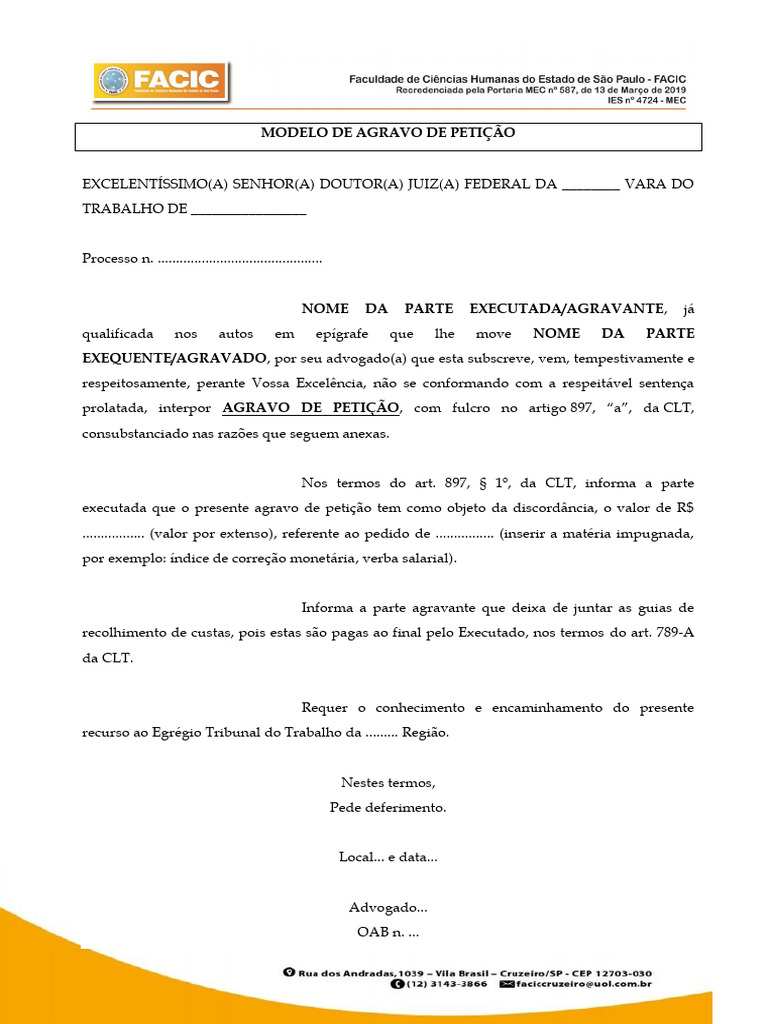 FACIC

Faculdade de Ciências Humanas do Estado de São Paulo - FACIC
Recredenciada pela Portaria MEC nº 587, de 13 de Março de 2019
IES nº 4724 - MEC

MODELO DE AGRAVO DE PETIÇÃO

EXCELENTÍSSIMO(A) SENHOR(A) DOUTOR(A) JUIZ(A) FEDERAL DA ________ VARA DO TRABALHO DE ________________

Processo n. .............................................

NOME DA PARTE EXECUTADA/AGRAVANTE, já qualificada nos autos em epígrafe que lhe move NOME DA PARTE EXEQUENTE/AGRAVADO, por seu advogado(a) que esta subscreve, vem, tempestivamente e respeitosamente, perante Vossa Excelência, não se conformando com a respeitável sentença prolatada, interpor AGRAVO DE PETIÇÃO, com fulcro no artigo 897, "a", da CLT, consubstanciado nas razões que seguem anexas.

Nos termos do art. 897, § 1º, da CLT, informa a parte executada que o presente agravo de petição tem como objeto da discordância, o valor de R$ ................. (valor por extenso), referente ao pedido de ................ (inserir a matéria impugnada, por exemplo: índice de correção monetária, verba salarial).

Informa a parte agravante que deixa de juntar as guias de recolhimento de custas, pois estas são pagas ao final pelo Executado, nos termos do art. 789-A da CLT.

Requer o conhecimento e encaminhamento do presente recurso ao Egrégio Tribunal do Trabalho da ......... Região.

Nestes termos,
Pede deferimento.

Local... e data...

Advogado...
OAB n. ...

Rua dos Andradas, 1039 – Vila Brasil – Cruzeiro/SP - CEP 12703-030
(12) 3143-3866 faciccruzeiro@uol.com.br